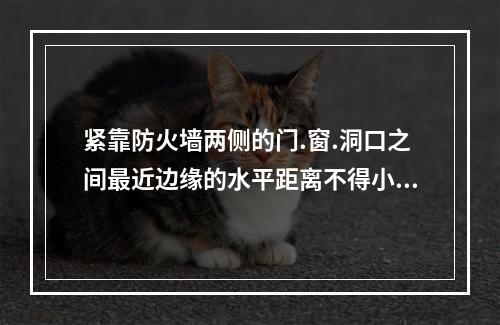 紧靠防火墙两侧的门.窗.洞口之间最近边缘的水平距离不得小...